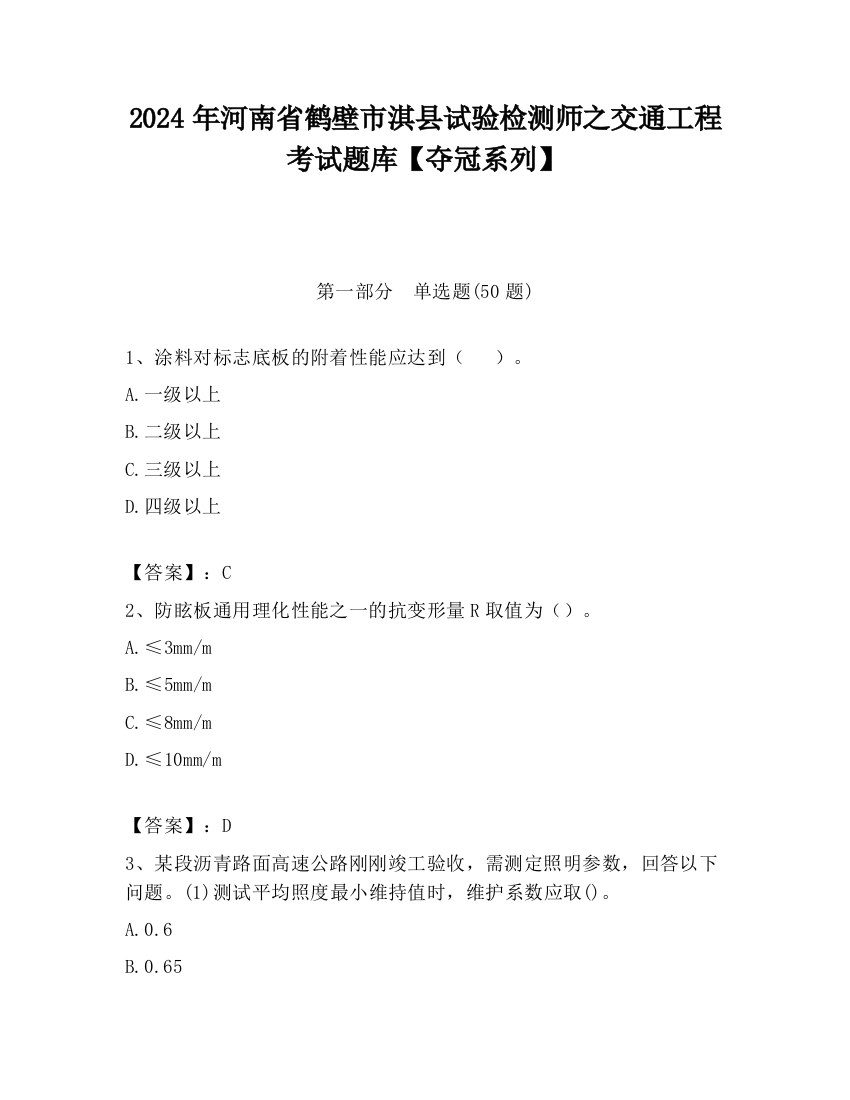 2024年河南省鹤壁市淇县试验检测师之交通工程考试题库【夺冠系列】

第一部分　单选题(50题)

1、涂料对标志底板的附着性能应达到（　　）。

A.一级以上

B.二级以上

C.三级以上

D.四级以上

【答案】：C

2、防眩板通用理化性能之一的抗变形量R取值为（）。

A.≤3mm/m

B.≤5mm/m

C.≤8mm/m

D.≤10mm/m

【答案】：D

3、某段沥青路面高速公路刚刚竣工验收，需测定照明参数，回答以下问题。(1)测试平均照度最小维持值时，维护系数应取()。

A.0.6

B.0.65